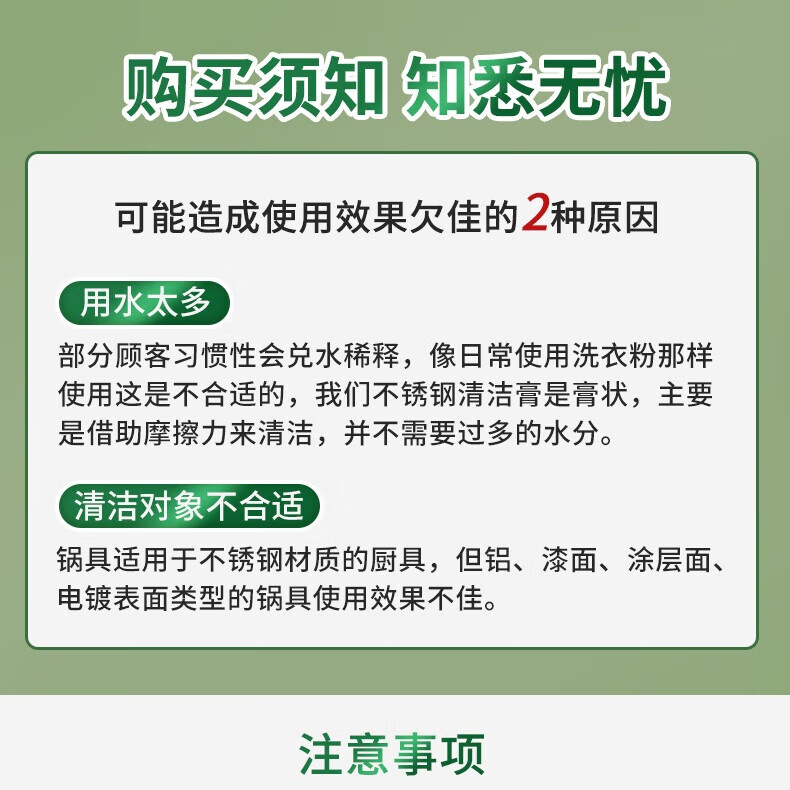 购买须知 知悉无忧

可能造成使用效果欠佳的2种原因

用水太多

部分顾客习惯性会兑水稀释，像日常使用洗衣粉那样使用这是不合适的，我们不锈钢清洁膏是膏状，主要是借助摩擦力来清洁，并不需要过多的水分。

清洁对象不合适

锅具适用于不锈钢材质的厨具，但铝、漆面、涂层面、电镀表面类型的锅具使用效果不佳。

注意事项